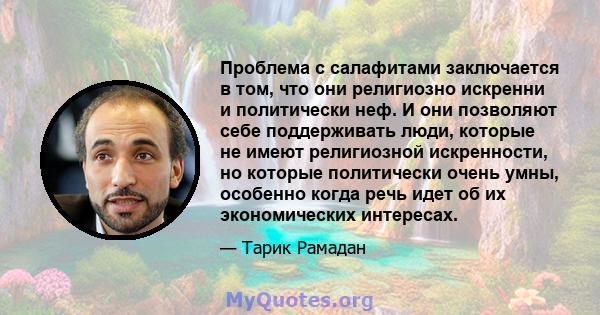 Проблема с салафитами заключается в том, что они религиозно искренни и политически неф. И они позволяют себе поддерживать люди, которые не имеют религиозной искренности, но которые политически очень умны, особенно когда речь идет об их экономических интересах.

— Тарик Рамадан

MyQuotes.org